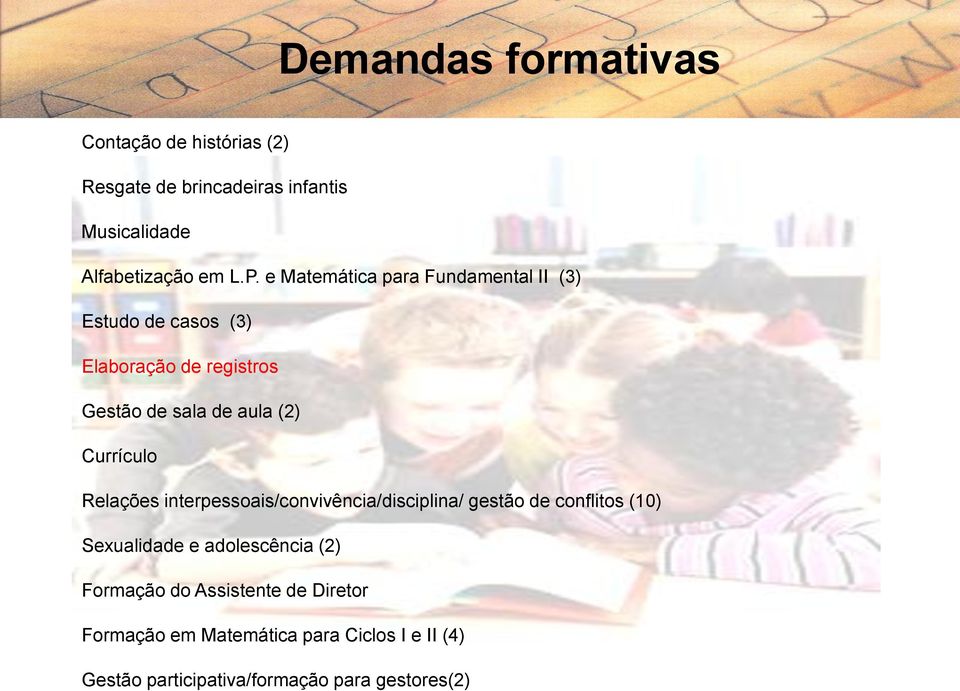 Demandas formativas

Contação de histórias (2)

Resgate de brincadeiras infantis

Musicalidade

Alfabetização em L.P. e Matemática para Fundamental II (3)

Estudo de casos (3)

Elaboração de registros

Gestão de sala de aula (2)

Currículo

Relações interpessoais/convivência/disciplina/ gestão de conflitos (10)

Sexualidade e adolescência (2)

Formação do Assistente de Diretor

Formação em Matemática para Ciclos I e II (4)

Gestão participativa/formação para gestores(2)